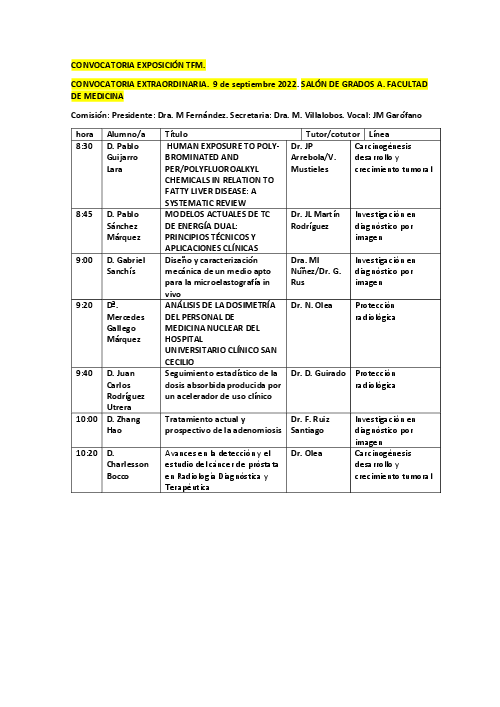 CONVOCATORIA EXPOSICIÓN TFM.

CONVOCATORIA EXTRAORDINARIA. 9 de septiembre 2022. SALÓN DE GRADOS A. FACULTAD DE MEDICINA

Comisión: Presidente: Dra. M Fernández. Secretaria: Dra. M. Villalobos. Vocal: JM Garófano

| hora | Alumno/a | Título | Tutor/cotutor | Línea |
|---|---|---|---|---|
| 8:30 | D. Pablo Guijarro Lara | HUMAN EXPOSURE TO POLY-BROMINATED AND PER/POLYFLUOROALKYL CHEMICALS IN RELATION TO FATTY LIVER DISEASE: A SYSTEMATIC REVIEW | Dr. JP Arrebola/V. Mustieles | Carcinogénesis desarrollo y crecimiento tumoral |
| 8:45 | D. Pablo Sánchez Márquez | MODELOS ACTUALES DE TC DE ENERGÍA DUAL: PRINCIPIOS TÉCNICOS Y APLICACIONES CLÍNICAS | Dr. JL Martín Rodríguez | Investigación en diagnóstico por imagen |
| 9:00 | D. Gabriel Sanchís | Diseño y caracterización mecánica de un medio apto para la microelastografía in vivo | Dra. MI Nuñez/Dr. G. Rus | Investigación en diagnóstico por imagen |
| 9:20 | Dª. Mercedes Gallego Márquez | ANÁLISIS DE LA DOSIMETRÍA DEL PERSONAL DE MEDICINA NUCLEAR DEL HOSPITAL UNIVERSITARIO CLÍNICO SAN CECILIO | Dr. N. Olea | Protección radiológica |
| 9:40 | D. Juan Carlos Rodríguez Utrera | Seguimiento estadístico de la dosis absorbida producida por un acelerador de uso clínico | Dr. D. Guirado | Protección radiológica |
| 10:00 | D. Zhang Hao | Tratamiento actual y prospectivo de la adenomiosis | Dr. F. Ruiz Santiago | Investigación en diagnóstico por imagen |
| 10:20 | D. Charlesson Bocco | Avances en la detección y el estudio del cáncer de próstata en Radiología Diagnóstica y Terapéutica | Dr. Olea | Carcinogénesis desarrollo y crecimiento tumoral |